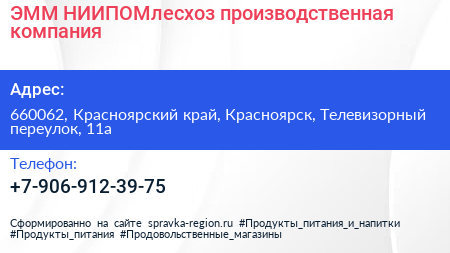 ЭММ НИИПОМлесхоз производственная компания

Адрес:

660062, Красноярский край, Красноярск, Телевизорный переулок, 11а

Телефон:

+7-906-912-39-75

Сформированно на сайте spravka-region.ru #Продукты_питания_и_напитки #Продукты_питания #Продовольственные_магазины